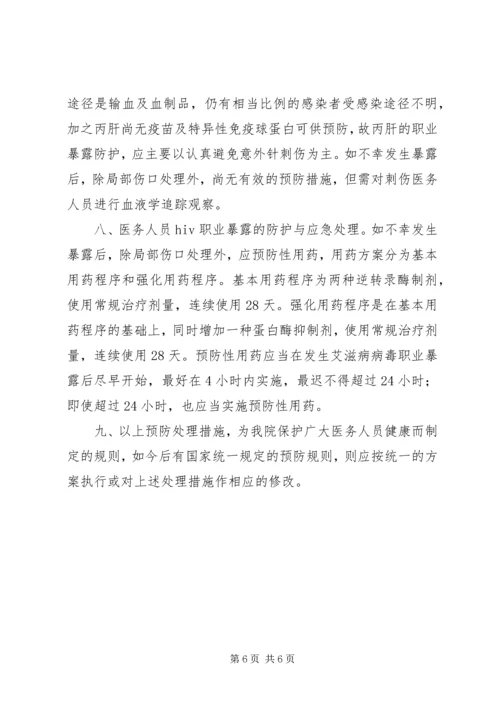 途径是输血及血制品，仍有相当比例的感染者受感染途径不明，加之丙肝尚无疫苗及特异性免疫球蛋白可供预防，故丙肝的职业暴露防护，应主要以认真避免意外针刺伤为主。如不幸发生暴露后，除局部伤口处理外，尚无有效的预防措施，但需对刺伤医务人员进行血液学追踪观察。

八、医务人员 hiv 职业暴露的防护与应急处理。如不幸发生暴露后，除局部伤口处理外，应预防性用药，用药方案分为基本用药程序和强化用药程序。基本用药程序为两种逆转录酶制剂，使用常规治疗剂量，连续使用 28 天。强化用药程序是在基本用药程序的基础上，同时增加一种蛋白酶抑制剂，使用常规治疗剂量，连续使用 28 天。预防性用药应当在发生艾滋病病毒职业暴露后尽早开始，最好在 4 小时内实施，最迟不得超过 24 小时；即使超过 24 小时，也应当实施预防性用药。

九、以上预防处理措施，为我院保护广大医务人员健康而制定的规则，如今后有国家统一规定的预防规则，则应按统一的方案执行或对上述处理措施作相应的修改。

第 6 页 共 6 页